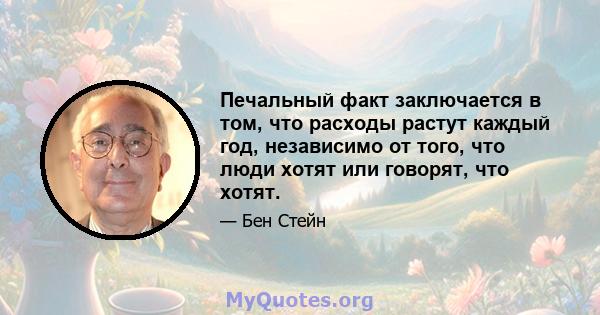 Печальный факт заключается в том, что расходы растут каждый год, независимо от того, что люди хотят или говорят, что хотят.

— Бен Стейн

MyQuotes.org